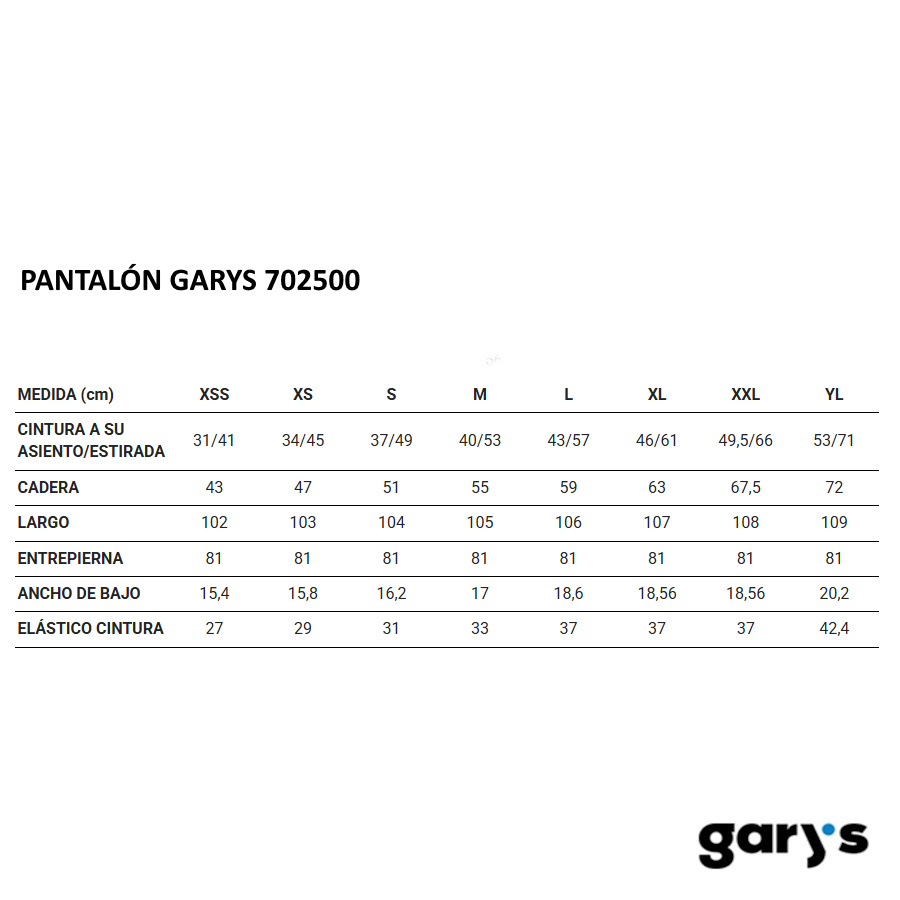 PANTALÓN GARYS 702500

| MEDIDA (cm) | XSS | XS | S | M | L | XL | XXL | YL |
|---|---|---|---|---|---|---|---|---|
| CINTURA A SU ASIENTO/ESTIRADA | 31/41 | 34/45 | 37/49 | 40/53 | 43/57 | 46/61 | 49,5/66 | 53/71 |
| CADERA | 43 | 47 | 51 | 55 | 59 | 63 | 67,5 | 72 |
| LARGO | 102 | 103 | 104 | 105 | 106 | 107 | 108 | 109 |
| ENTREPIERNA | 81 | 81 | 81 | 81 | 81 | 81 | 81 | 81 |
| ANCHO DE BAJO | 15,4 | 15,8 | 16,2 | 17 | 18,6 | 18,56 | 18,56 | 20,2 |
| ELÁSTICO CINTURA | 27 | 29 | 31 | 33 | 37 | 37 | 37 | 42,4 |

gary's